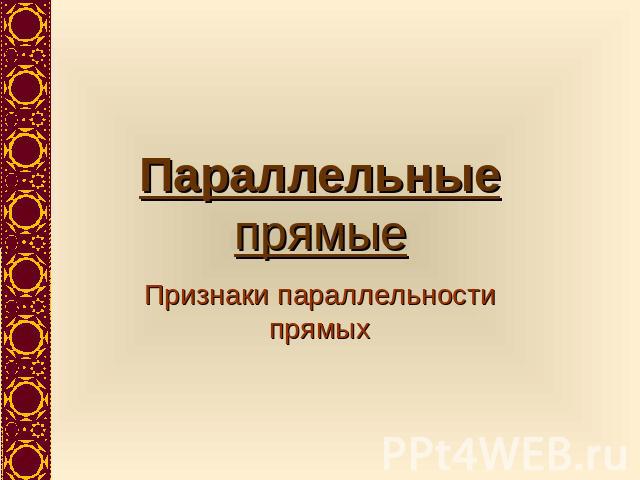 Параллельные прямые

Признаки параллельности прямых

PPt4WEB.ru